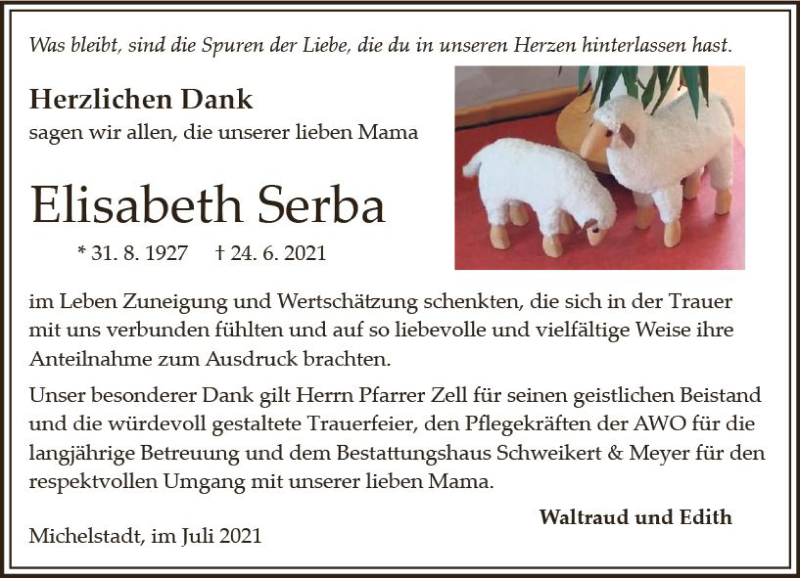 Was bleibt, sind die Spuren der Liebe, die du in unseren Herzen hinterlassen hast.

Herzlichen Dank
sagen wir allen, die unserer lieben Mama

Elisabeth Serba

* 31. 8. 1927 † 24. 6. 2021

im Leben Zuneigung und Wertschätzung schenkten, die sich in der Trauer mit uns verbunden fühlten und auf so liebevolle und vielfältige Weise ihre Anteilnahme zum Ausdruck brachten.

Unser besonderer Dank gilt Herrn Pfarrer Zell für seinen geistlichen Beistand und die würdevoll gestaltete Trauerfeier, den Pflegekräften der AWO für die langjährige Betreuung und dem Bestattungshaus Schweikert & Meyer für den respektvollen Umgang mit unserer lieben Mama.

Waltraud und Edith

Michelstadt, im Juli 2021